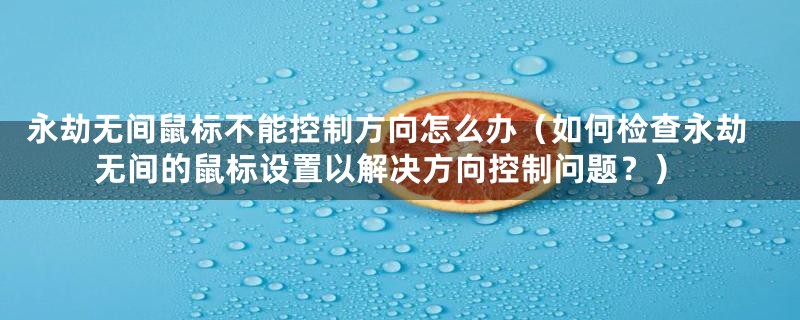 永劫无间鼠标不能控制方向怎么办（如何检查永劫无间的鼠标设置以解决方向控制问题？）